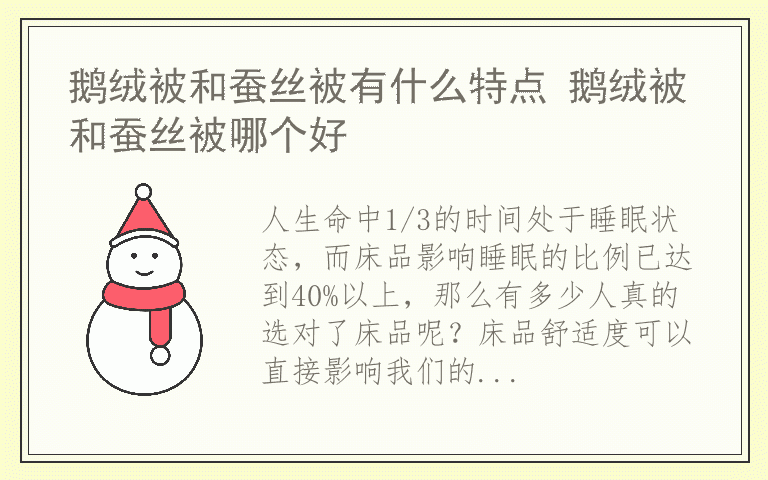 鹅绒被和蚕丝被有什么特点 鹅绒被和蚕丝被哪个好

人生命中1/3的时间处于睡眠状态，而床品影响睡眠的比例已达到40%以上，那么有多少人真的选对了床品呢？床品舒适度可以直接影响我们的...